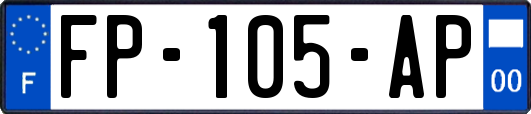 F

FP-105-AP

00